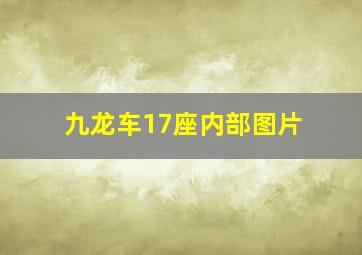 九龙车17座内部图片